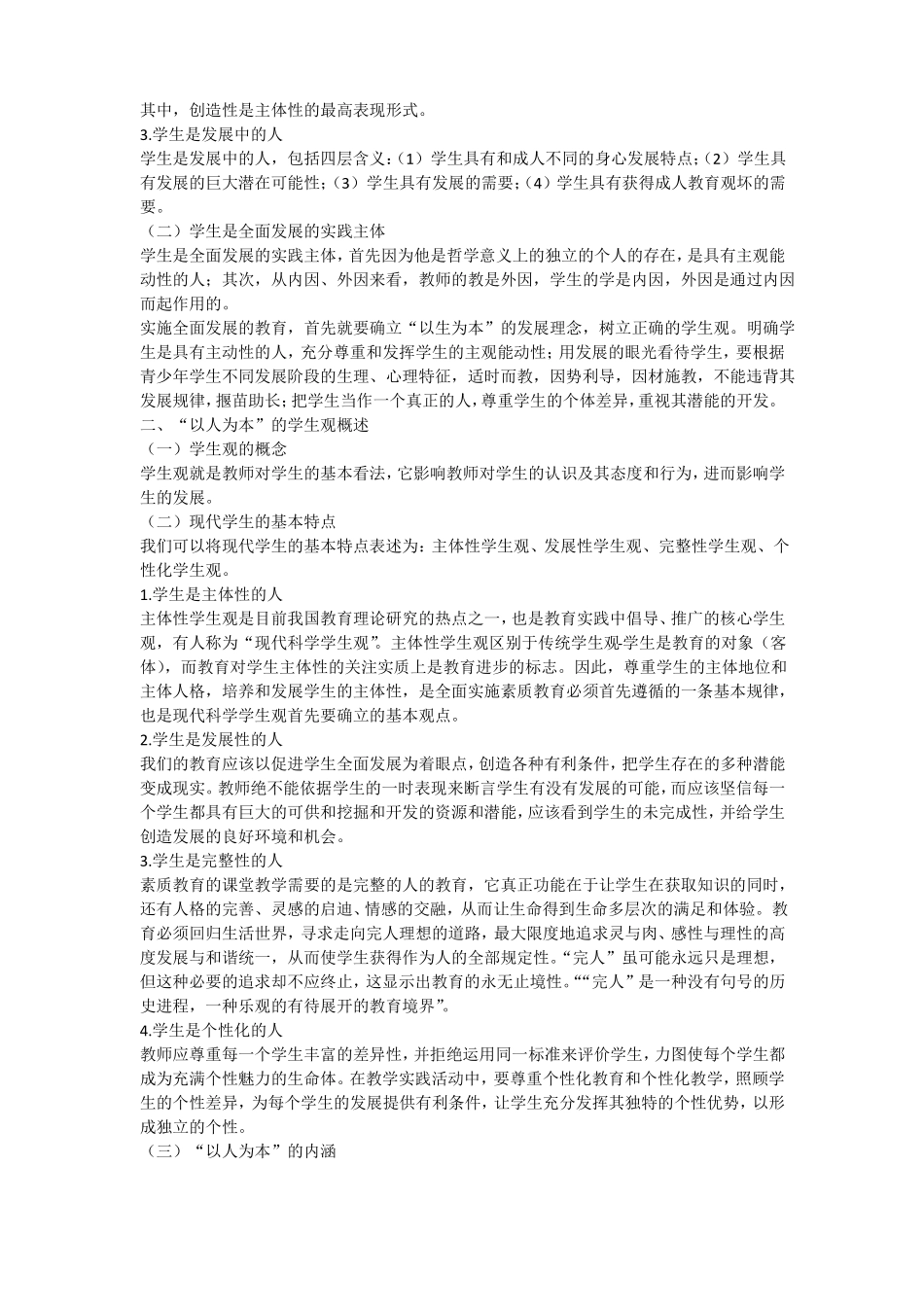 其中，创造性是主体性的最高表现形式。
3.学生是发展中的人
学生是发展中的人，包括四层含义：（1）学生具有和成人不同的身心发展特点；（2）学生具有发展的巨大潜在可能性；（3）学生具有发展的需要；（4）学生具有获得成人教育观坏的需要。
（二）学生是全面发展的实践主体
学生是全面发展的实践主体，首先因为他是哲学意义上的独立的个人的存在，是具有主观能动性的人；其次，从内因、外因来看，教师的教是外因，学生的学是内因，外因是通过内因而起作用的。
实施全面发展的教育，首先就要确立“以生为本”的发展理念，树立正确的学生观。明确学生是具有主动性的人，充分尊重和发挥学生的主观能动性；用发展的眼光看待学生，要根据青少年学生不同发展阶段的生理、心理特征，适时而教，因势利导，因材施教，不能违背其发展规律，揠苗助长；把学生当作一个真正的人，尊重学生的个体差异，重视其潜能的开发。
二、“以人为本”的学生观概述
（一）学生观的概念
学生观就是教师对学生的基本看法，它影响教师对学生的认识及其态度和行为，进而影响学生的发展。
（二）现代学生的基本特点
我们可以将现代学生的基本特点表述为：主体性学生观、发展性学生观、完整性学生观、个性化学生观。
1.学生是主体性的人
主体性学生观是目前我国教育理论研究的热点之一，也是教育实践中倡导、推广的核心学生观，有人称为“现代科学学生观”。主体性学生观区别于传统学生观-学生是教育的对象（客体），而教育对学生主体性的关注实质上是教育进步的标志。因此，尊重学生的主体地位和主体人格，培养和发展学生的主体性，是全面实施素质教育必须首先遵循的一条基本规律，也是现代科学学生观首先要确立的基本观点。
2.学生是发展性的人
我们的教育应该以促进学生全面发展为着眼点，创造各种有利条件，把学生存在的多种潜能变成现实。教师绝不能依据学生的一时表现来断言学生有没有发展的可能，而应该坚信每一个学生都具有巨大的可供和挖掘和开发的资源和潜能，应该看到学生的未完成性，并给学生创造发展的良好环境和机会。
3.学生是完整性的人
素质教育的课堂教学需要的是完整的人的教育，它真正功能在于让学生在获取知识的同时，还有人格的完善、灵感的启迪、情感的交融，从而让生命得到生命多层次的满足和体验。教育必须回归生活世界，寻求走向完人理想的道路，最大限度地追求灵与肉、感性与理性的高度发展与和谐统一，从而使学生获得作为人的全部规定性。“完人”虽可能永远只是理想，但这种必要的追求却不应终止，这显示出教育的永无止境性。““完人”是一种没有句号的历史进程，一种乐观的有待展开的教育境界”。
4.学生是个性化的人
教师应尊重每一个学生丰富的差异性，并拒绝运用同一标准来评价学生，力图使每个学生都成为充满个性魅力的生命体。在教学实践活动中，要尊重个性化教育和个性化教学，照顾学生的个性差异，为每个学生的发展提供有利条件，让学生充分发挥其独特的个性优势，以形成独立的个性。
（三）“以人为本”的内涵